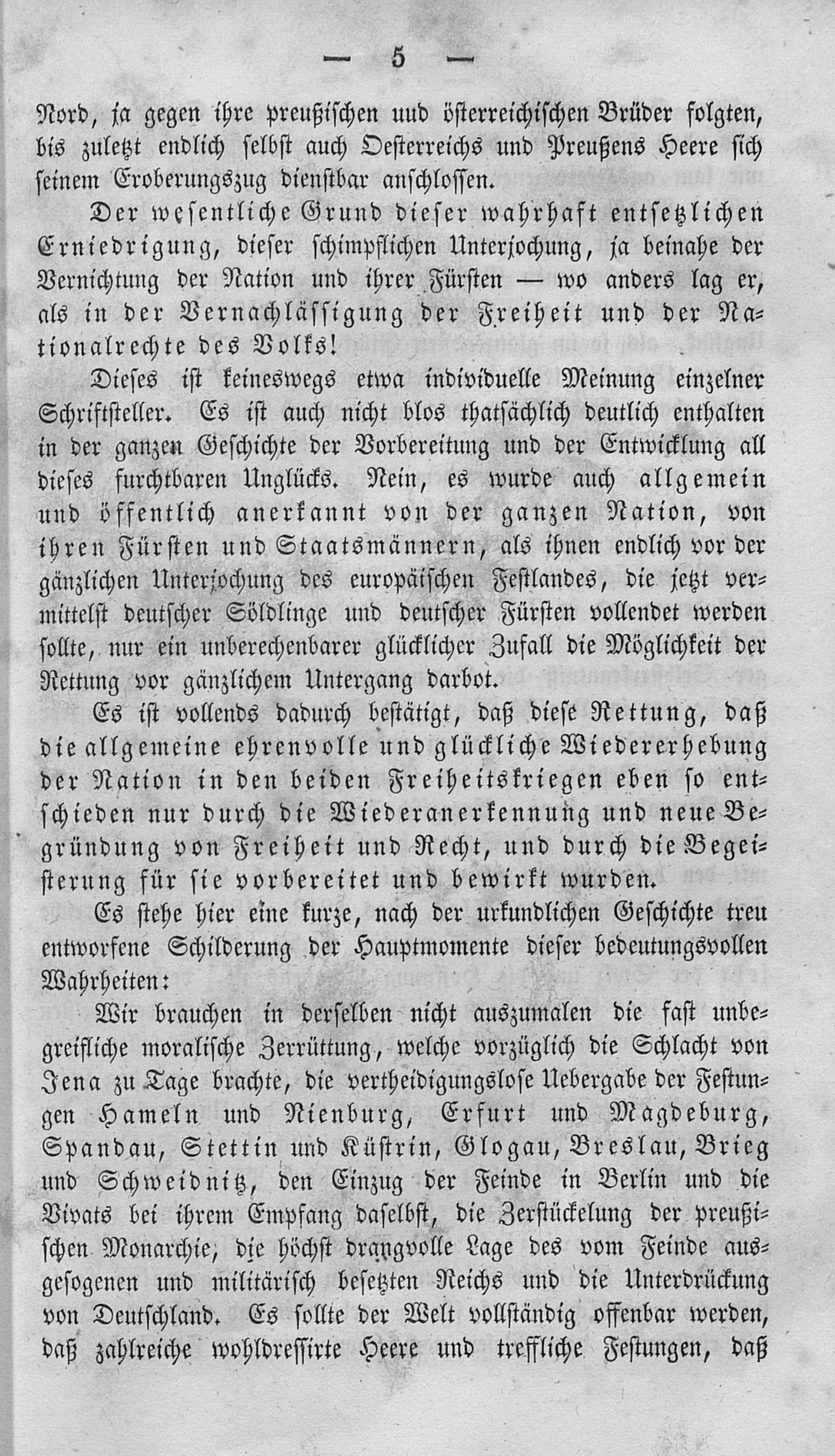 — 5 —

Nord, ja gegen ihre preußischen und österreichischen Brüder folgten, bis zuletzt endlich selbst auch Oesterreichs und Preußens Heere sich seinem Eroberungszug dienstbar anschlossen.

Der wesentliche Grund dieser wahrhaft entsetzlichen Erniedrigung, dieser schimpflichen Unterjochung, ja beinahe der Vernichtung der Nation und ihrer Fürsten — wo anders lag er, als in der Vernachlässigung der Freiheit und der Nationalrechte des Volks!

Dieses ist keineswegs etwa individuelle Meinung einzelner Schriftsteller. Es ist auch nicht blos thatsächlich deutlich enthalten in der ganzen Geschichte der Vorbereitung und der Entwicklung all dieses furchtbaren Unglücks. Nein, es wurde auch allgemein und öffentlich anerkannt von der ganzen Nation, von ihren Fürsten und Staatsmännern, als ihnen endlich vor der gänzlichen Unterjochung des europäischen Festlandes, die jetzt vermittelst deutscher Söldlinge und deutscher Fürsten vollendet werden sollte, nur ein unberechenbarer glücklicher Zufall die Möglichkeit der Rettung vor gänzlichem Untergang darbot.

Es ist vollends dadurch bestätigt, daß diese Rettung, daß die allgemeine ehrenvolle und glückliche Wiedererhebung der Nation in den beiden Freiheitskriegen eben so entschieden nur durch die Wiederanerkennung und neue Begründung von Freiheit und Recht, und durch die Begeisterung für sie vorbereitet und bewirkt wurden.

Es stehe hier eine kurze, nach der urkundlichen Geschichte treu entworfene Schilderung der Hauptmomente dieser bedeutungsvollen Wahrheiten:

Wir brauchen in derselben nicht auszumalen die fast unbegreifliche moralische Zerrüttung, welche vorzüglich die Schlacht von Jena zu Tage brachte, die vertheidigungslose Uebergabe der Festungen Hameln und Nienburg, Erfurt und Magdeburg, Spandau, Stettin und Küstrin, Glogau, Breslau, Brieg und Schweidnitz, den Einzug der Feinde in Berlin und die Vivats bei ihrem Empfang daselbst, die Zerstückelung der preußischen Monarchie, die höchst drangvolle Lage des vom Feinde ausgesogenen und militärisch besetzten Reichs und die Unterdrückung von Deutschland. Es sollte der Welt vollständig offenbar werden, daß zahlreiche wohldressirte Heere und treffliche Festungen, daß